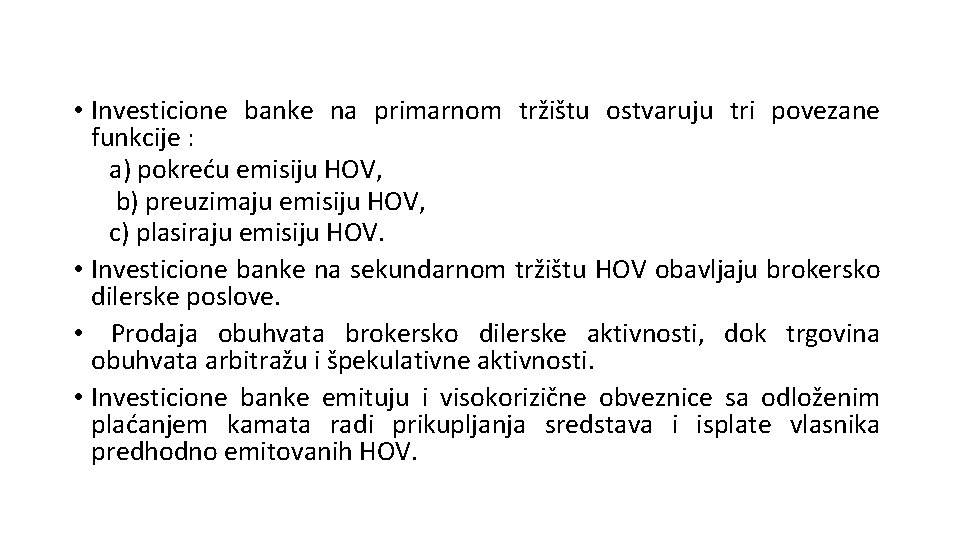 • Investicione banke na primarnom tržištu ostvaruju tri povezane funkcije :
a) pokreću emisiju HOV,
b) preuzimaju emisiju HOV,
c) plasiraju emisiju HOV.
• Investicione banke na sekundarnom tržištu HOV obavljaju brokersko dilerske poslove.
• Prodaja obuhvata brokersko dilerske aktivnosti, dok trgovina obuhvata arbitražu i špekulativne aktivnosti.
• Investicione banke emituju i visokorizične obveznice sa odloženim plaćanjem kamata radi prikupljanja sredstava i isplate vlasnika predhodno emitovanih HOV.